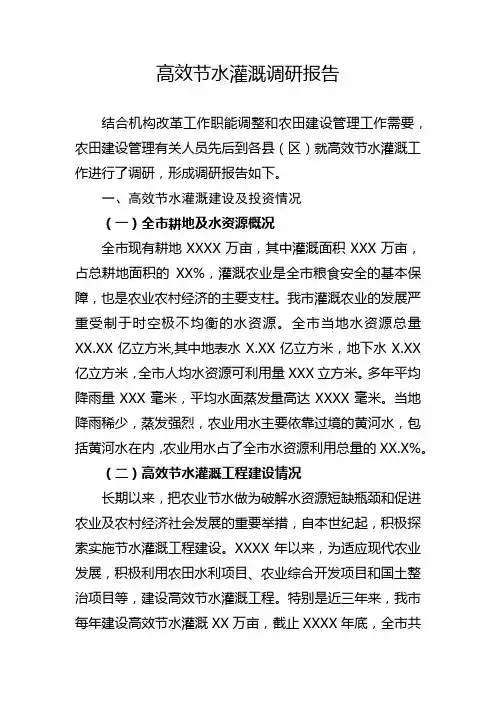 高效节水灌溉调研报告

结合机构改革工作职能调整和农田建设管理工作需要，农田建设管理有关人员先后到各县（区）就高效节水灌溉工作进行了调研，形成调研报告如下。

一、高效节水灌溉建设及投资情况

（一）全市耕地及水资源概况

全市现有耕地 XXXX 万亩，其中灌溉面积 XXX 万亩，占总耕地面积的 XX%，灌溉农业是全市粮食安全的基本保障，也是农业农村经济的主要支柱。我市灌溉农业的发展严重受制于时空极不均衡的水资源。全市当地水资源总量 XX.XX 亿立方米,其中地表水 X.XX 亿立方米，地下水 X.XX 亿立方米，全市人均水资源可利用量 XXX 立方米。多年平均降雨量 XXX 毫米，平均水面蒸发量高达 XXXX 毫米。当地降雨稀少，蒸发强烈，农业用水主要依靠过境的黄河水，包括黄河水在内，农业用水占了全市水资源利用总量的 XX.X%。

（二）高效节水灌溉工程建设情况

长期以来，把农业节水做为破解水资源短缺瓶颈和促进农业及农村经济社会发展的重要举措，自本世纪起，积极探索实施节水灌溉工程建设。XXXX 年以来，为适应现代农业发展，积极利用农田水利项目、农业综合开发项目和国土整治项目等，建设高效节水灌溉工程。特别是近三年来，我市每年建设高效节水灌溉 XX 万亩，截止 XXXX 年底，全市共